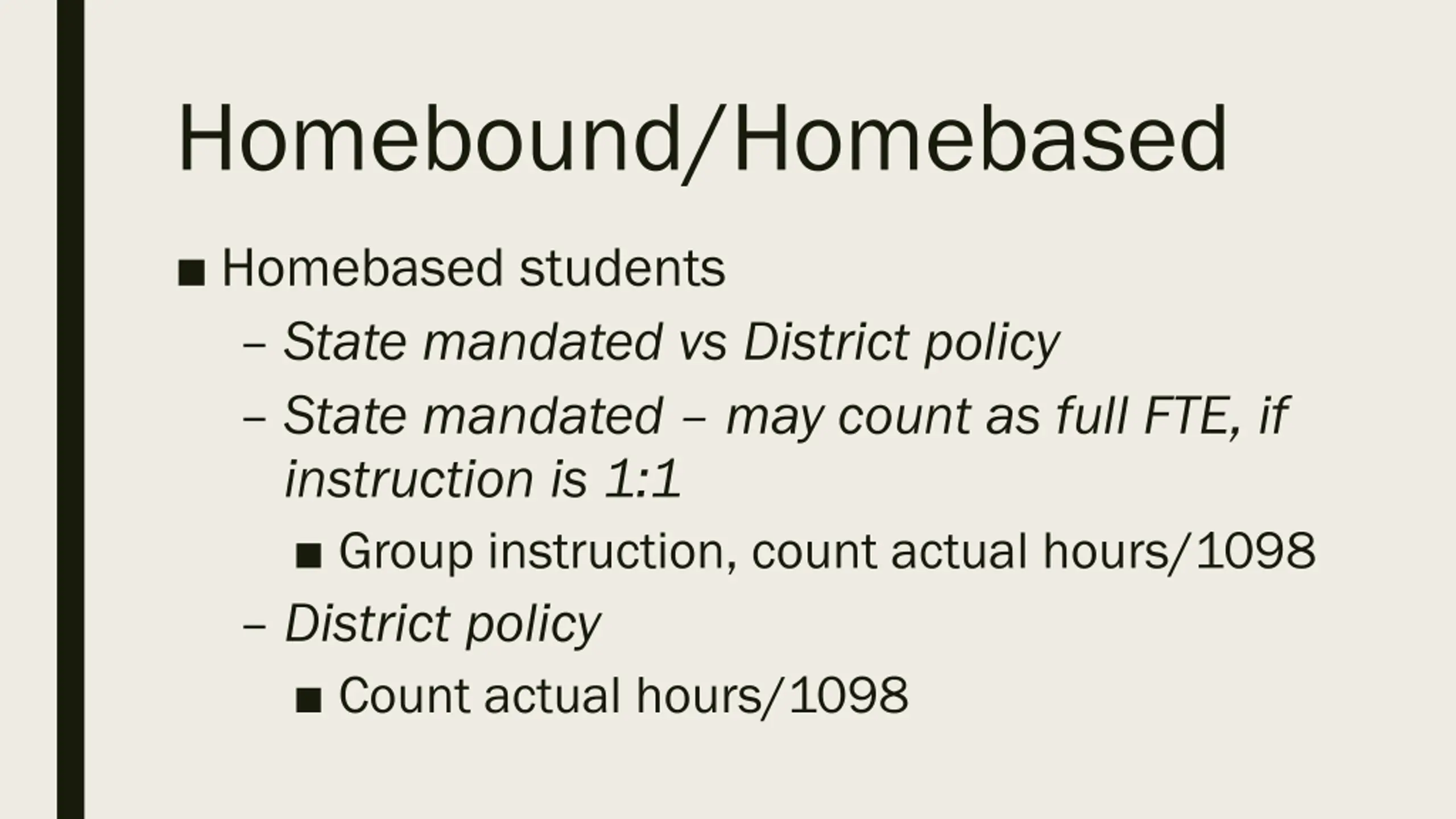 Homebound/Homebased

■ Homebased students

– State mandated vs District policy

– State mandated – may count as full FTE, if instruction is 1:1

■ Group instruction, count actual hours/1098

– District policy

■ Count actual hours/1098